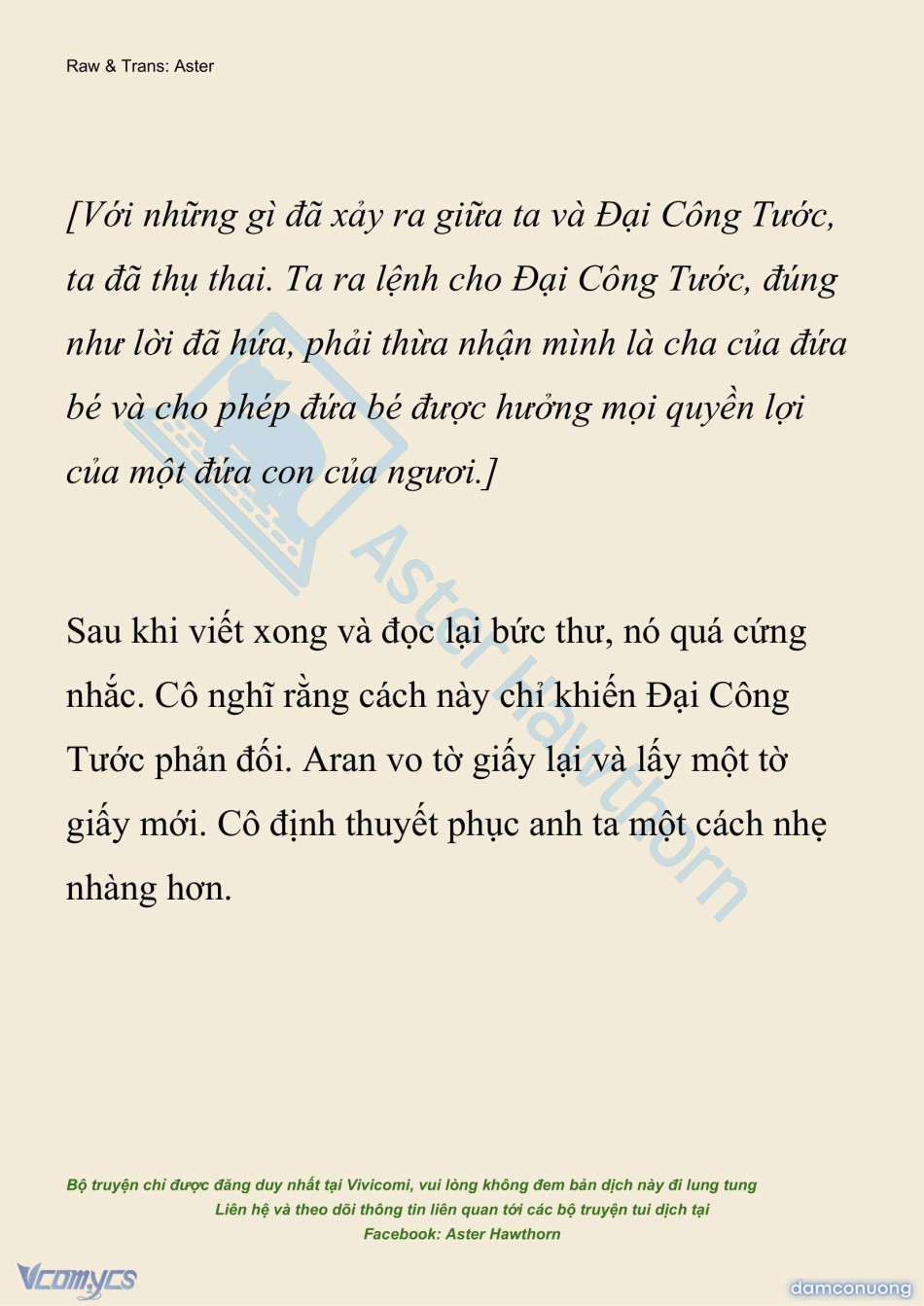 Raw & Trans: Aster

[Với những gì đã xảy ra giữa ta và Đại Công Tước, ta đã thụ thai. Ta ra lệnh cho Đại Công Tước, đúng như lời đã hứa, phải thừa nhận mình là cha của đứa bé và cho phép đứa bé được hưởng mọi quyền lợi của một đứa con của ngươi.]

Aster Hawthorn

Sau khi viết xong và đọc lại bức thư, nó quá cứng nhắc. Cô nghĩ rằng cách này chỉ khiến Đại Công Tước phản đối. Aran vo tờ giấy lại và lấy một tờ giấy mới. Cô định thuyết phục anh ta một cách nhẹ nhàng hơn.

Bộ truyện chỉ được đăng duy nhất tại Vivicomi, vui lòng không đem bản dịch này đi lung tung
Liên hệ và theo dõi thông tin liên quan tới các bộ truyện tui dịch tại
Facebook: Aster Hawthorn

Vcomycs

damconuong